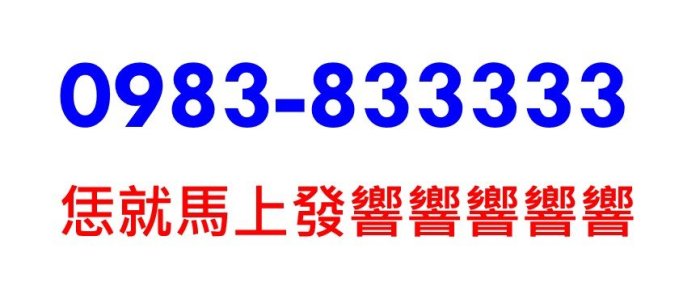 0983-833333

恁就馬上發響響響響響